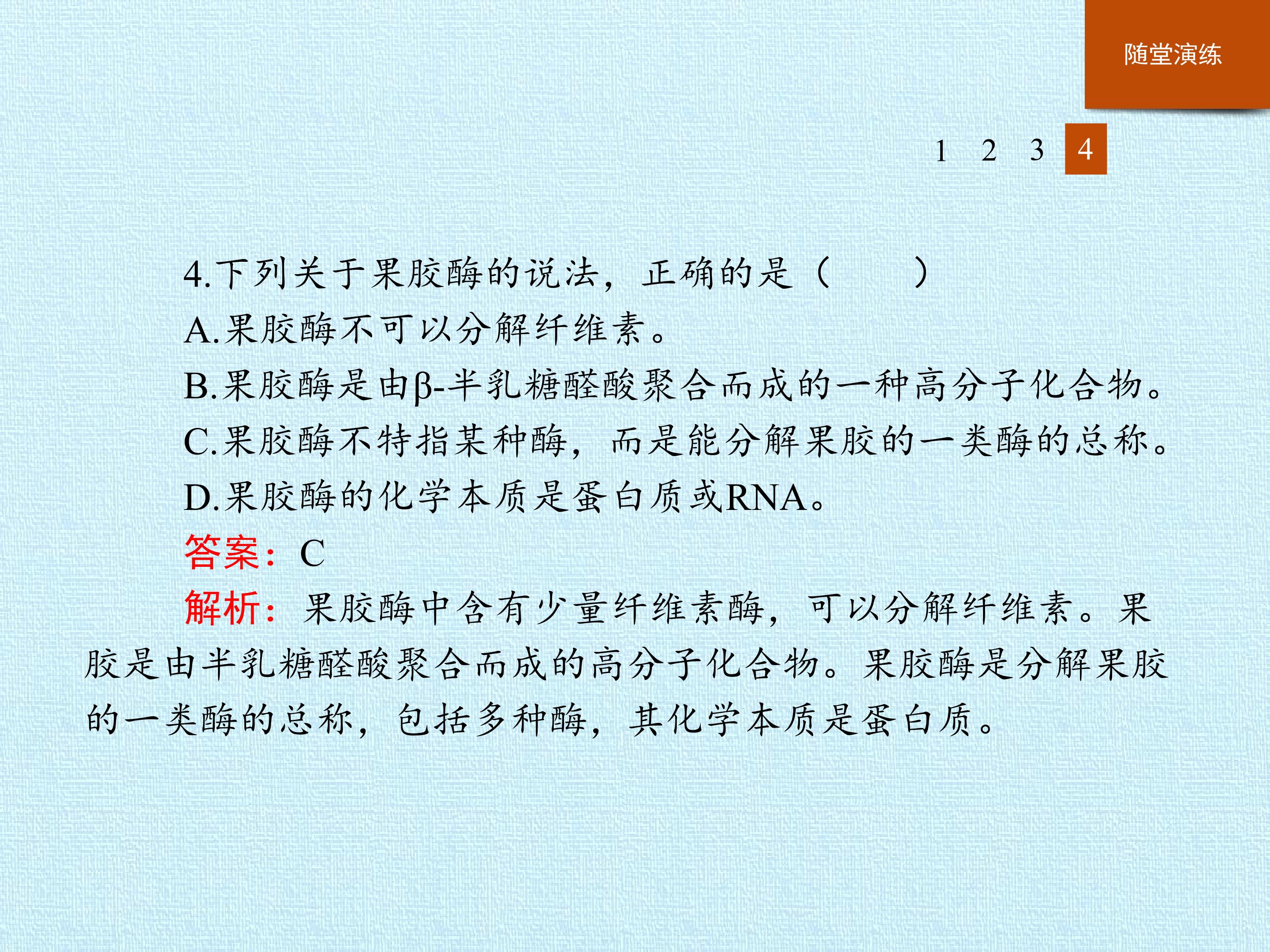 随堂演练

1 2 3 4

4.下列关于果胶酶的说法，正确的是（　　）

A.果胶酶不可以分解纤维素。

B.果胶酶是由β-半乳糖醛酸聚合而成的一种高分子化合物。

C.果胶酶不特指某种酶，而是能分解果胶的一类酶的总称。

D.果胶酶的化学本质是蛋白质或RNA。

答案：C

解析：果胶酶中含有少量纤维素酶，可以分解纤维素。果胶是由半乳糖醛酸聚合而成的高分子化合物。果胶酶是分解果胶的一类酶的总称，包括多种酶，其化学本质是蛋白质。